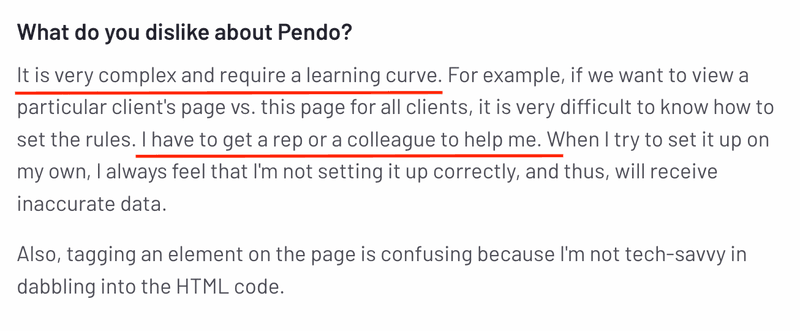 What do you dislike about Pendo?

It is very complex and require a learning curve. For example, if we want to view a particular client's page vs. this page for all clients, it is very difficult to know how to set the rules. I have to get a rep or a colleague to help me. When I try to set it up on my own, I always feel that I'm not setting it up correctly, and thus, will receive inaccurate data.

Also, tagging an element on the page is confusing because I'm not tech-savvy in dabbling into the HTML code.